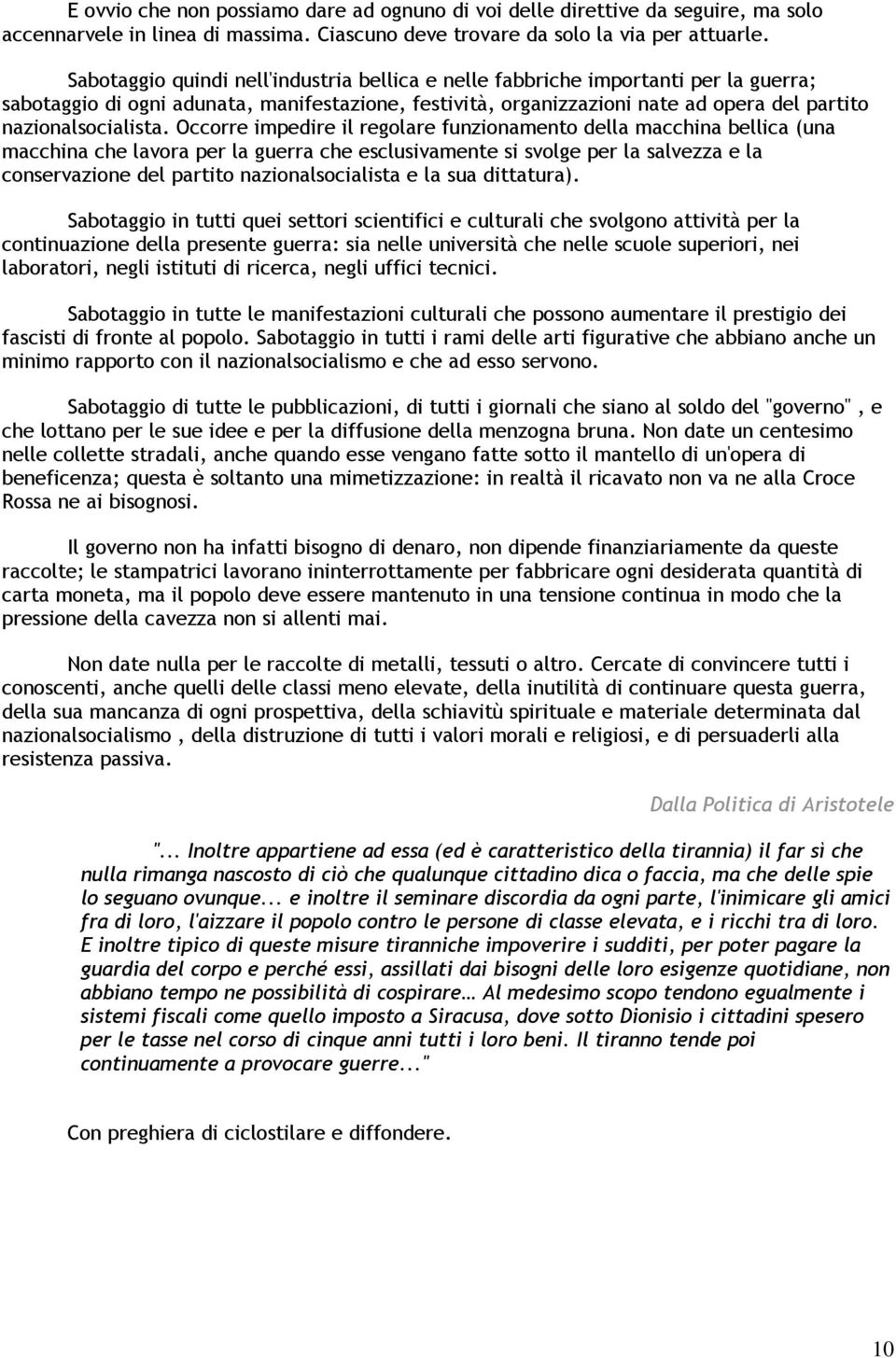 E ovvio che non possiamo dare ad ognuno di voi delle direttive da seguire, ma solo accennarvele in linea di massima. Ciascuno deve trovare da solo la via per attuarle.

Sabotaggio quindi nell'industria bellica e nelle fabbriche importanti per la guerra; sabotaggio di ogni adunata, manifestazione, festività, organizzazioni nate ad opera del partito nazionalsocialista. Occorre impedire il regolare funzionamento della macchina bellica (una macchina che lavora per la guerra che esclusivamente si svolge per la salvezza e la conservazione del partito nazionalsocialista e la sua dittatura).

Sabotaggio in tutti quei settori scientifici e culturali che svolgono attività per la continuazione della presente guerra: sia nelle università che nelle scuole superiori, nei laboratori, negli istituti di ricerca, negli uffici tecnici.

Sabotaggio in tutte le manifestazioni culturali che possono aumentare il prestigio dei fascisti di fronte al popolo. Sabotaggio in tutti i rami delle arti figurative che abbiano anche un minimo rapporto con il nazionalsocialismo e che ad esso servono.

Sabotaggio di tutte le pubblicazioni, di tutti i giornali che siano al soldo del "governo" , e che lottano per le sue idee e per la diffusione della menzogna bruna. Non date un centesimo nelle collette stradali, anche quando esse vengano fatte sotto il mantello di un'opera di beneficenza; questa è soltanto una mimetizzazione: in realtà il ricavato non va ne alla Croce Rossa ne ai bisognosi.

Il governo non ha infatti bisogno di denaro, non dipende finanziariamente da queste raccolte; le stampatrici lavorano ininterrottamente per fabbricare ogni desiderata quantità di carta moneta, ma il popolo deve essere mantenuto in una tensione continua in modo che la pressione della cavezza non si allenti mai.

Non date nulla per le raccolte di metalli, tessuti o altro. Cercate di convincere tutti i conoscenti, anche quelli delle classi meno elevate, della inutilità di continuare questa guerra, della sua mancanza di ogni prospettiva, della schiavitù spirituale e materiale determinata dal nazionalsocialismo , della distruzione di tutti i valori morali e religiosi, e di persuaderli alla resistenza passiva.

Dalla Politica di Aristotele

"... Inoltre appartiene ad essa (ed è caratteristico della tirannia) il far sì che nulla rimanga nascosto di ciò che qualunque cittadino dica o faccia, ma che delle spie lo seguano ovunque... e inoltre il seminare discordia da ogni parte, l'inimicare gli amici fra di loro, l'aizzare il popolo contro le persone di classe elevata, e i ricchi tra di loro. E inoltre tipico di queste misure tiranniche impoverire i sudditi, per poter pagare la guardia del corpo e perché essi, assillati dai bisogni delle loro esigenze quotidiane, non abbiano tempo ne possibilità di cospirare… Al medesimo scopo tendono egualmente i sistemi fiscali come quello imposto a Siracusa, dove sotto Dionisio i cittadini spesero per le tasse nel corso di cinque anni tutti i loro beni. Il tiranno tende poi continuamente a provocare guerre..."

Con preghiera di ciclostilare e diffondere.

10